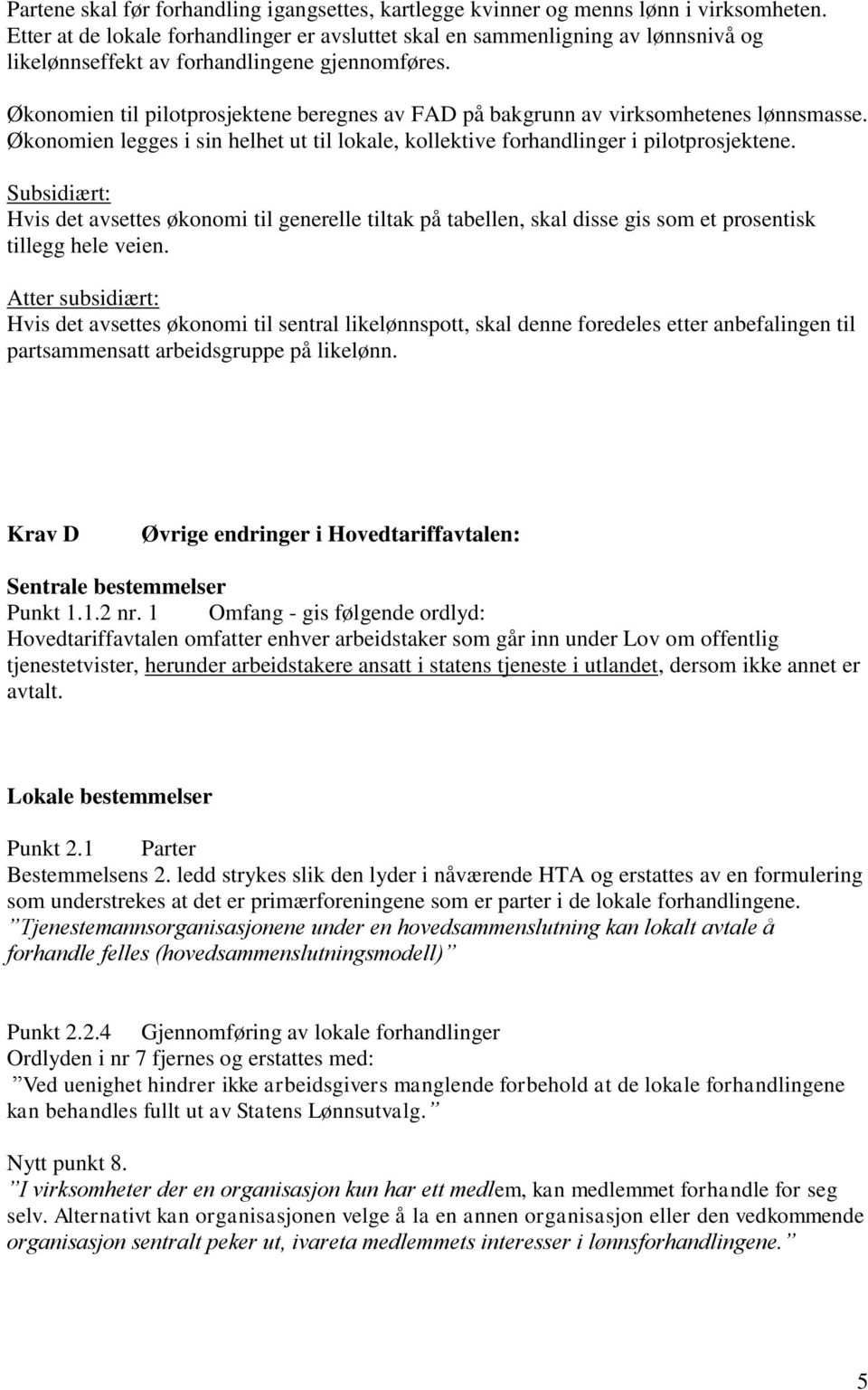 Partene skal før forhandling igangsettes, kartlegge kvinner og menns lønn i virksomheten. Etter at de lokale forhandlinger er avsluttet skal en sammenligning av lønnsnivå og likelønnseffekt av forhandlingene gjennomføres.

Økonomien til pilotprosjektene beregnes av FAD på bakgrunn av virksomhetenes lønnsmasse. Økonomien legges i sin helhet ut til lokale, kollektive forhandlinger i pilotprosjektene.

Subsidiært:
Hvis det avsettes økonomi til generelle tiltak på tabellen, skal disse gis som et prosentisk tillegg hele veien.

Atter subsidiært:
Hvis det avsettes økonomi til sentral likelønnspott, skal denne foredeles etter anbefalingen til partsammensatt arbeidsgruppe på likelønn.

Krav D Øvrige endringer i Hovedtariffavtalen:

Sentrale bestemmelser
Punkt 1.1.2 nr. 1 Omfang - gis følgende ordlyd:
Hovedtariffavtalen omfatter enhver arbeidstaker som går inn under Lov om offentlig tjenestetvister, herunder arbeidstakere ansatt i statens tjeneste i utlandet, dersom ikke annet er avtalt.

Lokale bestemmelser

Punkt 2.1 Parter
Bestemmelsens 2. ledd strykes slik den lyder i nåværende HTA og erstattes av en formulering som understrekes at det er primærforeningene som er parter i de lokale forhandlingene.
”Tjenestemannsorganisasjonene under en hovedsammenslutning kan lokalt avtale å forhandle felles (hovedsammenslutningsmodell)”

Punkt 2.2.4 Gjennomføring av lokale forhandlinger
Ordlyden i nr 7 fjernes og erstattes med:
”Ved uenighet hindrer ikke arbeidsgivers manglende forbehold at de lokale forhandlingene kan behandles fullt ut av Statens Lønnsutvalg.”

Nytt punkt 8.
”I virksomheter der en organisasjon kun har ett medlem, kan medlemmet forhandle for seg selv. Alternativt kan organisasjonen velge å la en annen organisasjon eller den vedkommende organisasjon sentralt peker ut, ivareta medlemmets interesser i lønnsforhandlingene.”

5